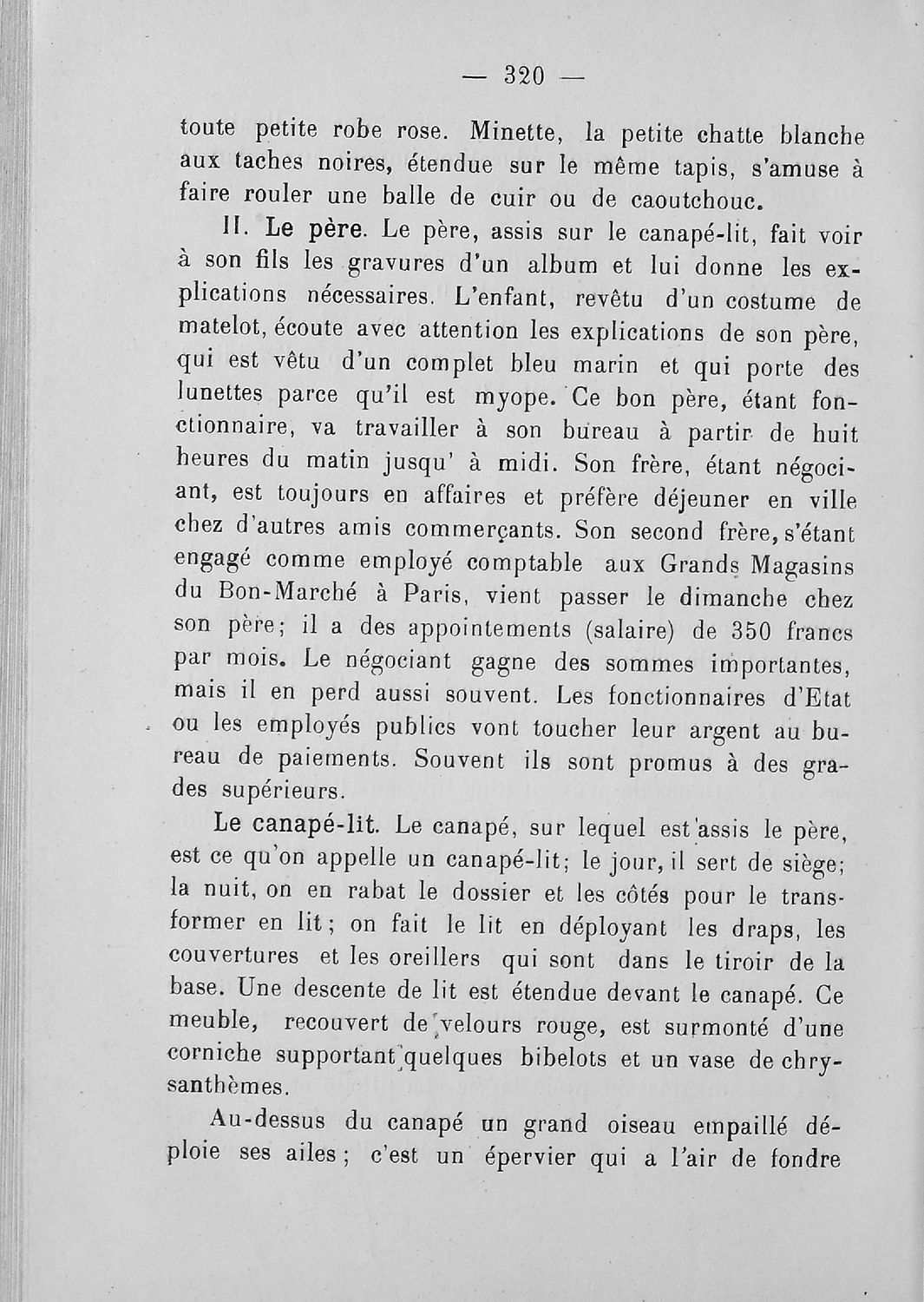 — 320 —

toute petite robe rose. Minette, la petite chatte blanche aux taches noires, étendue sur le même tapis, s'amuse à faire rouler une balle de cuir ou de caoutchouc.

II. Le père. Le père, assis sur le canapé-lit, fait voir à son fils les gravures d'un album et lui donne les explications nécessaires. L'enfant, revêtu d'un costume de matelot, écoute avec attention les explications de son père, qui est vêtu d'un complet bleu marin et qui porte des lunettes parce qu'il est myope. Ce bon père, étant fonctionnaire, va travailler à son bureau à partir de huit heures du matin jusqu' à midi. Son frère, étant négociant, est toujours en affaires et préfère déjeuner en ville chez d'autres amis commerçants. Son second frère, s'étant engagé comme employé comptable aux Grands Magasins du Bon-Marché à Paris, vient passer le dimanche chez son père; il a des appointements (salaire) de 350 francs par mois. Le négociant gagne des sommes importantes, mais il en perd aussi souvent. Les fonctionnaires d'Etat ou les employés publics vont toucher leur argent au bureau de paiements. Souvent ils sont promus à des grades supérieurs.

Le canapé-lit. Le canapé, sur lequel est assis le père, est ce qu'on appelle un canapé-lit; le jour, il sert de siège; la nuit, on en rabat le dossier et les côtés pour le transformer en lit; on fait le lit en déployant les draps, les couvertures et les oreillers qui sont dans le tiroir de la base. Une descente de lit est étendue devant le canapé. Ce meuble, recouvert de velours rouge, est surmonté d'une corniche supportant quelques bibelots et un vase de chrysanthèmes.

Au-dessus du canapé un grand oiseau empaillé déploie ses ailes; c'est un épervier qui a l'air de fondre